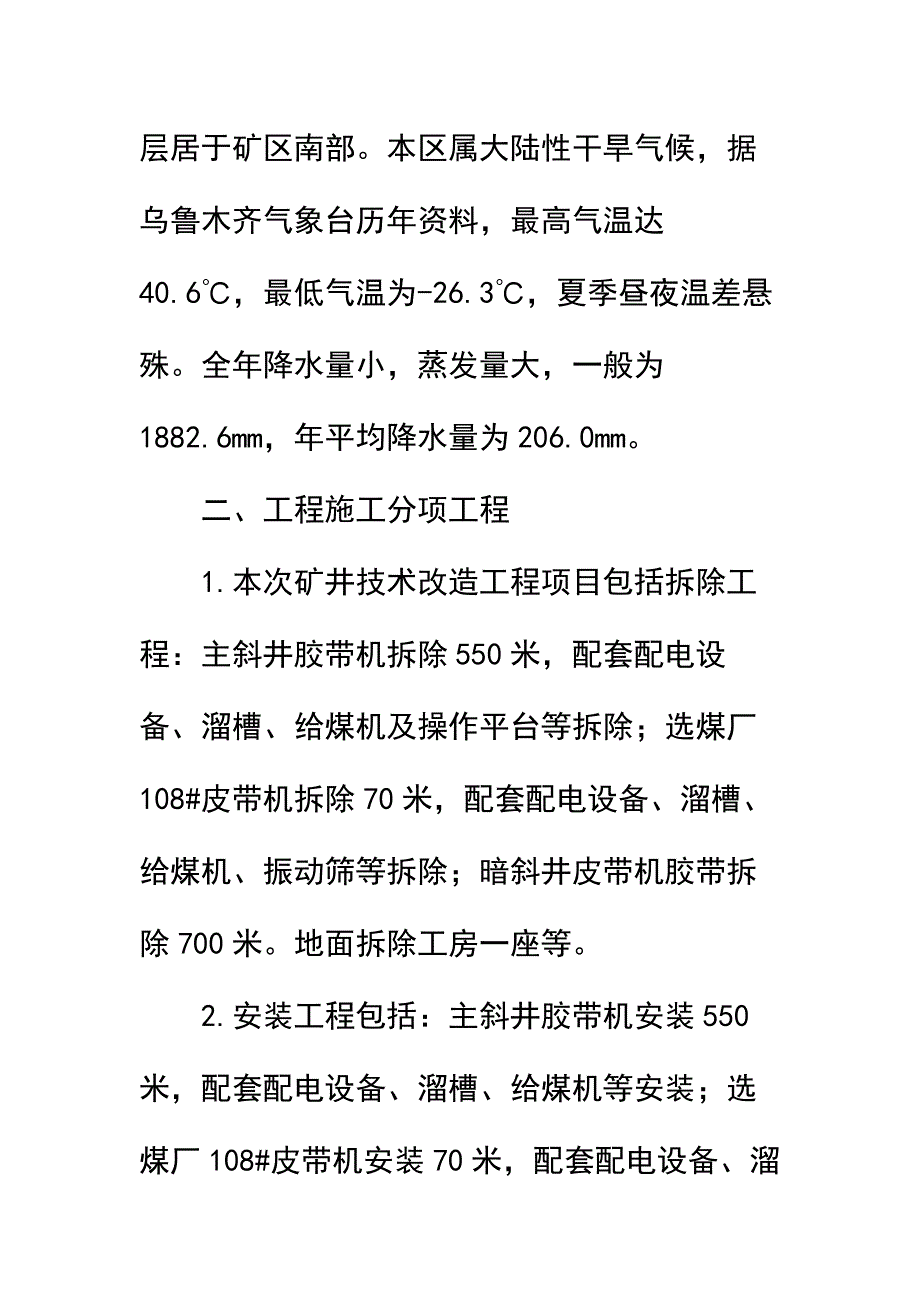 层居于矿区南部。本区属大陆性干旱气候，据乌鲁木齐气象台历年资料，最高气温达40.6℃，最低气温为-26.3℃，夏季昼夜温差悬殊。全年降水量小，蒸发量大，一般为1882.6mm，年平均降水量为206.0mm。

二、工程施工分项工程

1.本次矿井技术改造工程项目包括拆除工程：主斜井胶带机拆除550米，配套配电设备、溜槽、给煤机及操作平台等拆除；选煤厂108#皮带机拆除70米，配套配电设备、溜槽、给煤机、振动筛等拆除；暗斜井皮带机胶带拆除700米。地面拆除工房一座等。

2.安装工程包括：主斜井胶带机安装550米，配套配电设备、溜槽、给煤机等安装；选煤厂108#皮带机安装70米，配套配电设备、溜